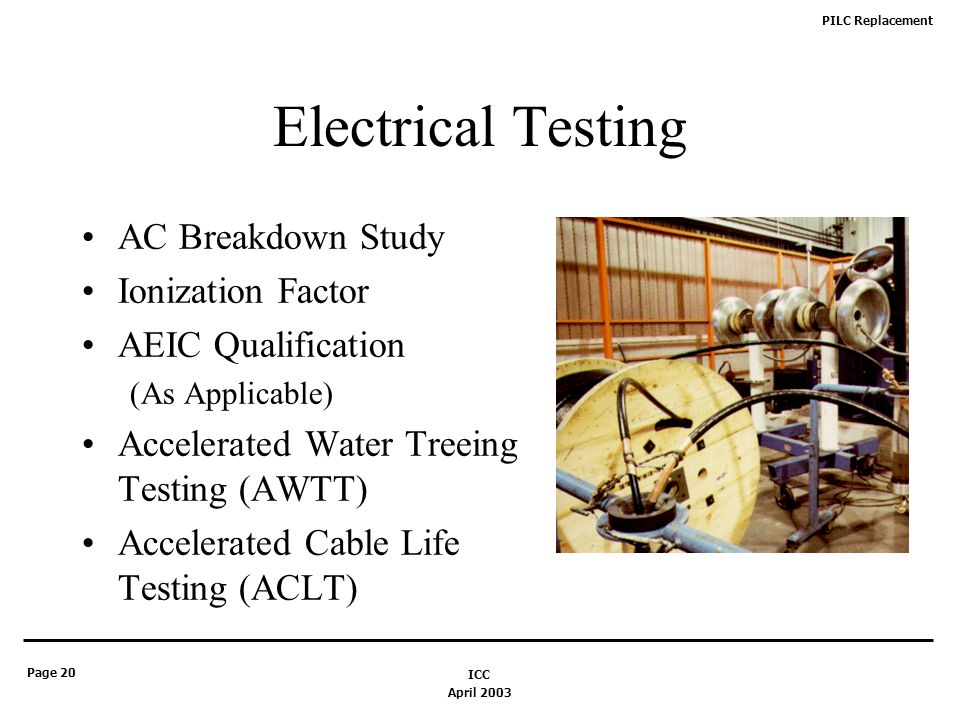 PILC Replacement

Electrical Testing

• AC Breakdown Study
• Ionization Factor
• AEIC Qualification
(As Applicable)
• Accelerated Water Treeing Testing (AWTT)
• Accelerated Cable Life Testing (ACLT)

Page 20

ICC
April 2003